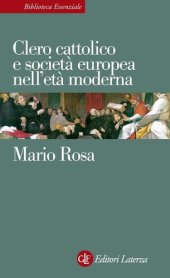 Biblioteca Essenziale

Clero cattolico e società europea nell'età moderna

Mario Rosa

GLF Editori Laterza